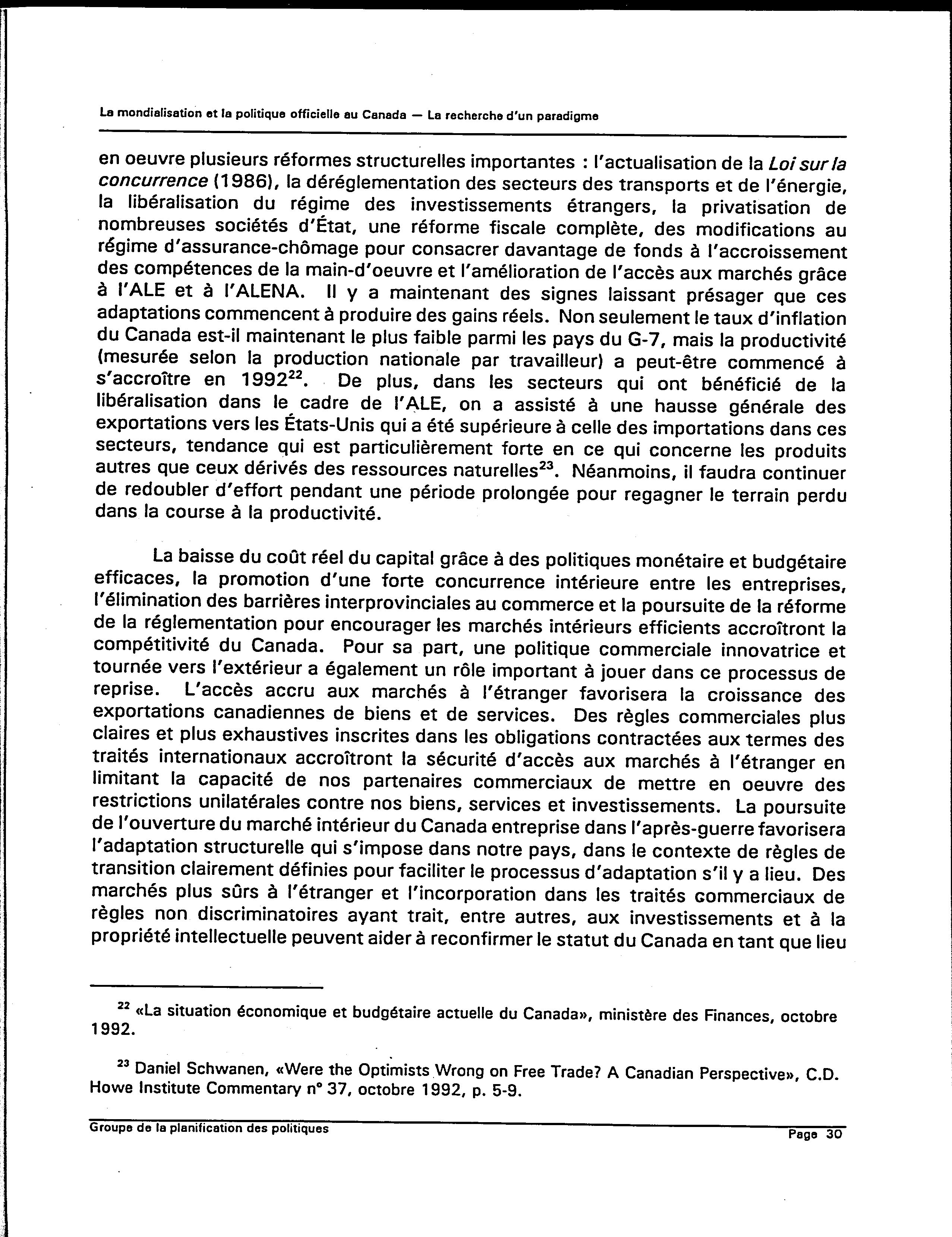 La mondialisation et la politique officielle au Canada — La recherche d'un paradigme

en oeuvre plusieurs réformes structurelles importantes : l'actualisation de la Loi sur la concurrence (1986), la déréglementation des secteurs des transports et de l'énergie, la libéralisation du régime des investissements étrangers, la privatisation de nombreuses sociétés d'État, une réforme fiscale complète, des modifications au régime d'assurance-chômage pour consacrer davantage de fonds à l'accroissement des compétences de la main-d'oeuvre et l'amélioration de l'accès aux marchés grâce à l'ALE et à l'ALENA. Il y a maintenant des signes laissant présager que ces adaptations commencent à produire des gains réels. Non seulement le taux d'inflation du Canada est-il maintenant le plus faible parmi les pays du G-7, mais la productivité (mesurée selon la production nationale par travailleur) a peut-être commencé à s'accroître en 1992$^{22}$. De plus, dans les secteurs qui ont bénéficié de la libéralisation dans le cadre de l'ALE, on a assisté à une hausse générale des exportations vers les États-Unis qui a été supérieure à celle des importations dans ces secteurs, tendance qui est particulièrement forte en ce qui concerne les produits autres que ceux dérivés des ressources naturelles$^{23}$. Néanmoins, il faudra continuer de redoubler d'effort pendant une période prolongée pour regagner le terrain perdu dans la course à la productivité.

La baisse du coût réel du capital grâce à des politiques monétaire et budgétaire efficaces, la promotion d'une forte concurrence intérieure entre les entreprises, l'élimination des barrières interprovinciales au commerce et la poursuite de la réforme de la réglementation pour encourager les marchés intérieurs efficients accroîtront la compétitivité du Canada. Pour sa part, une politique commerciale innovatrice et tournée vers l'extérieur a également un rôle important à jouer dans ce processus de reprise. L'accès accru aux marchés à l'étranger favorisera la croissance des exportations canadiennes de biens et de services. Des règles commerciales plus claires et plus exhaustives inscrites dans les obligations contractées aux termes des traités internationaux accroîtront la sécurité d'accès aux marchés à l'étranger en limitant la capacité de nos partenaires commerciaux de mettre en oeuvre des restrictions unilatérales contre nos biens, services et investissements. La poursuite de l'ouverture du marché intérieur du Canada entreprise dans l'après-guerre favorisera l'adaptation structurelle qui s'impose dans notre pays, dans le contexte de règles de transition clairement définies pour faciliter le processus d'adaptation s'il y a lieu. Des marchés plus sûrs à l'étranger et l'incorporation dans les traités commerciaux de règles non discriminatoires ayant trait, entre autres, aux investissements et à la propriété intellectuelle peuvent aider à reconfirmer le statut du Canada en tant que lieu

$^{22}$ «La situation économique et budgétaire actuelle du Canada», ministère des Finances, octobre 1992.

$^{23}$ Daniel Schwanen, «Were the Optimists Wrong on Free Trade? A Canadian Perspective», C.D. Howe Institute Commentary n° 37, octobre 1992, p. 5-9.

Groupe de la planification des politiques
Page 30